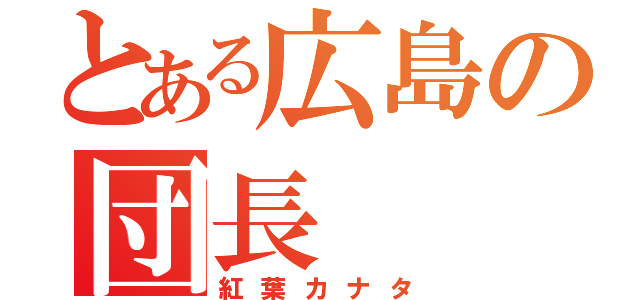 とある広島の団長
紅葉カナタ